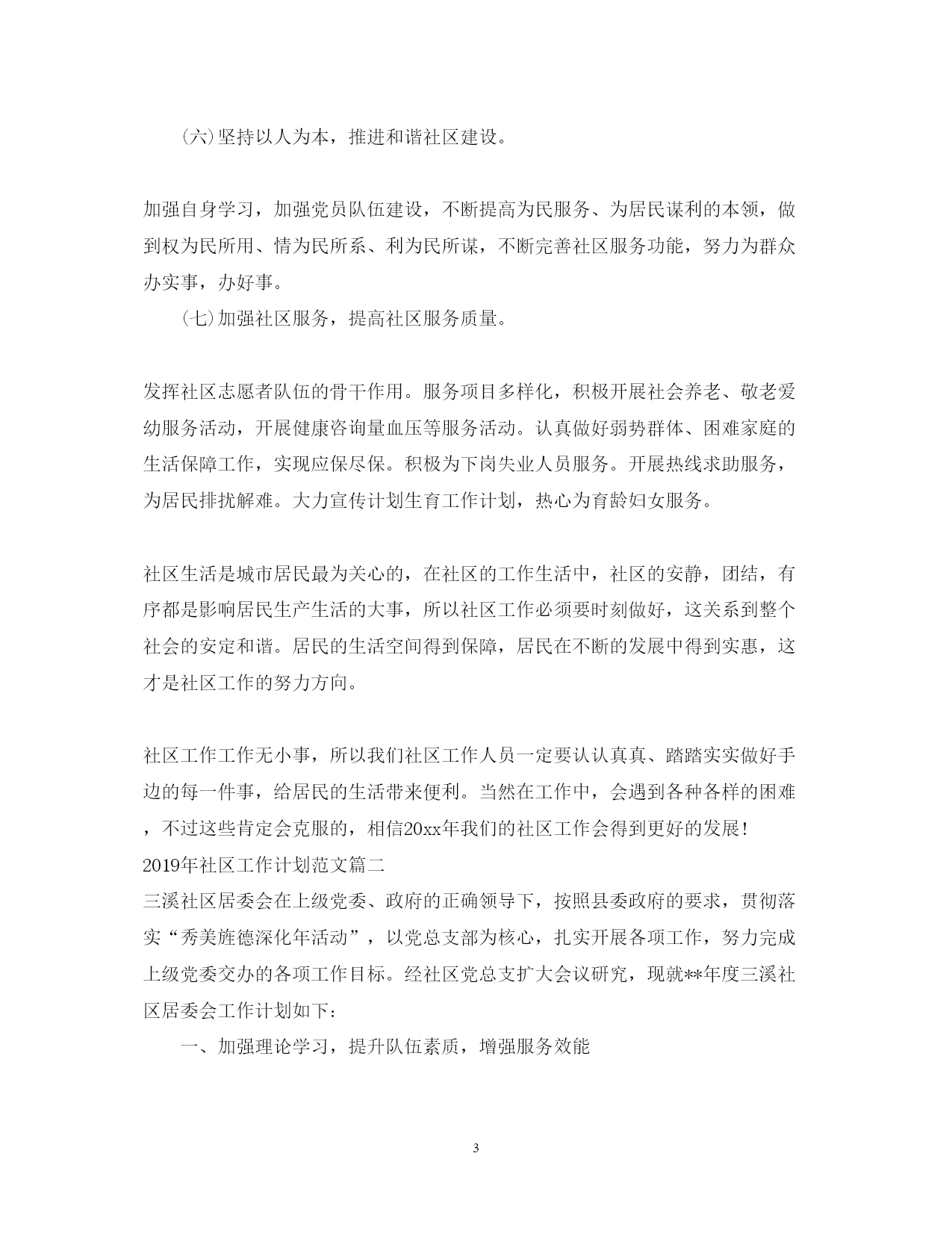 (六)坚持以人为本，推进和谐社区建设。

加强自身学习，加强党员队伍建设，不断提高为民服务、为居民谋利的本领，做到权为民所用、情为民所系、利为民所谋，不断完善社区服务功能，努力为群众办实事，办好事。

(七)加强社区服务，提高社区服务质量。

发挥社区志愿者队伍的骨干作用。服务项目多样化，积极开展社会养老、敬老爱幼服务活动，开展健康咨询量血压等服务活动。认真做好弱势群体、困难家庭的生活保障工作，实现应保尽保。积极为下岗失业人员服务。开展热线求助服务，为居民排扰解难。大力宣传计划生育工作计划，热心为育龄妇女服务。

社区生活是城市居民最为关心的，在社区的工作生活中，社区的安静，团结，有序都是影响居民生产生活的大事，所以社区工作必须要时刻做好，这关系到整个社会的安定和谐。居民的生活空间得到保障，居民在不断的发展中得到实惠，这才是社区工作的努力方向。

社区工作工作无小事，所以我们社区工作人员一定要认认真真、踏踏实实做好手边的每一件事，给居民的生活带来便利。当然在工作中，会遇到各种各样的困难，不过这些肯定会克服的，相信20xx年我们的社区工作会得到更好的发展!

2019年社区工作计划范文篇二

三溪社区居委会在上级党委、政府的正确领导下，按照县委政府的要求，贯彻落实“秀美旌德深化年活动”，以党总支部为核心，扎实开展各项工作，努力完成上级党委交办的各项工作目标。经社区党总支扩大会议研究，现就**年度三溪社区居委会工作计划如下:

一、加强理论学习，提升队伍素质，增强服务效能

3